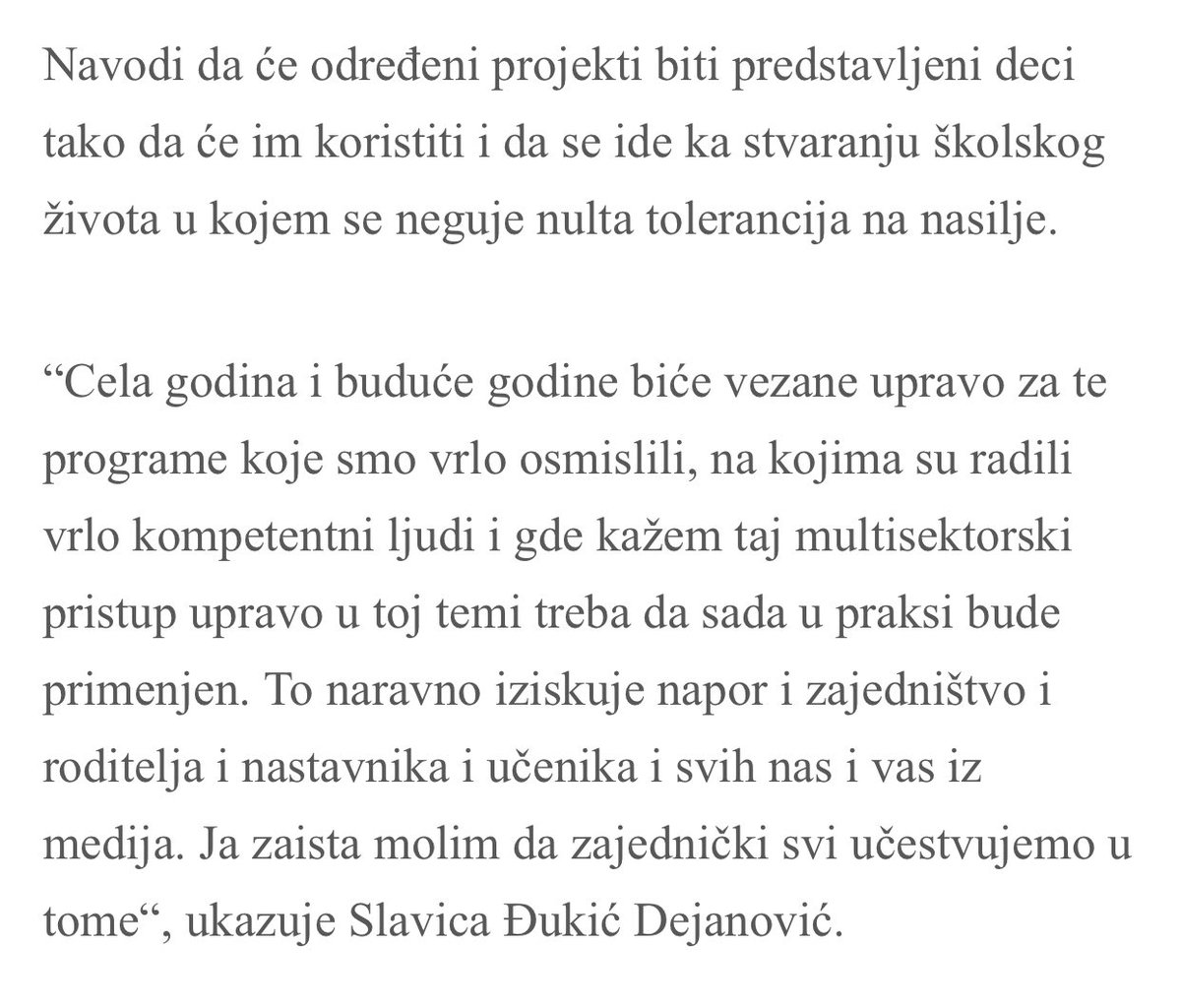 Navodi da će određeni projekti biti predstavljeni deci tako da će im koristiti i da se ide ka stvaranju školskog života u kojem se neguje nulta tolerancija na nasilje.

“Cela godina i buduće godine biće vezane upravo za te programe koje smo vrlo osmislili, na kojima su radili vrlo kompetentni ljudi i gde kažem taj multisektorski pristup upravo u toj temi treba da sada u praksi bude primenjen. To naravno iziskuje napor i zajedništvo i roditelja i nastavnika i učenika i svih nas i vas iz medija. Ja zaista molim da zajednički svi učestvujemo u tome“, ukazuje Slavica Đukić Dejanović.